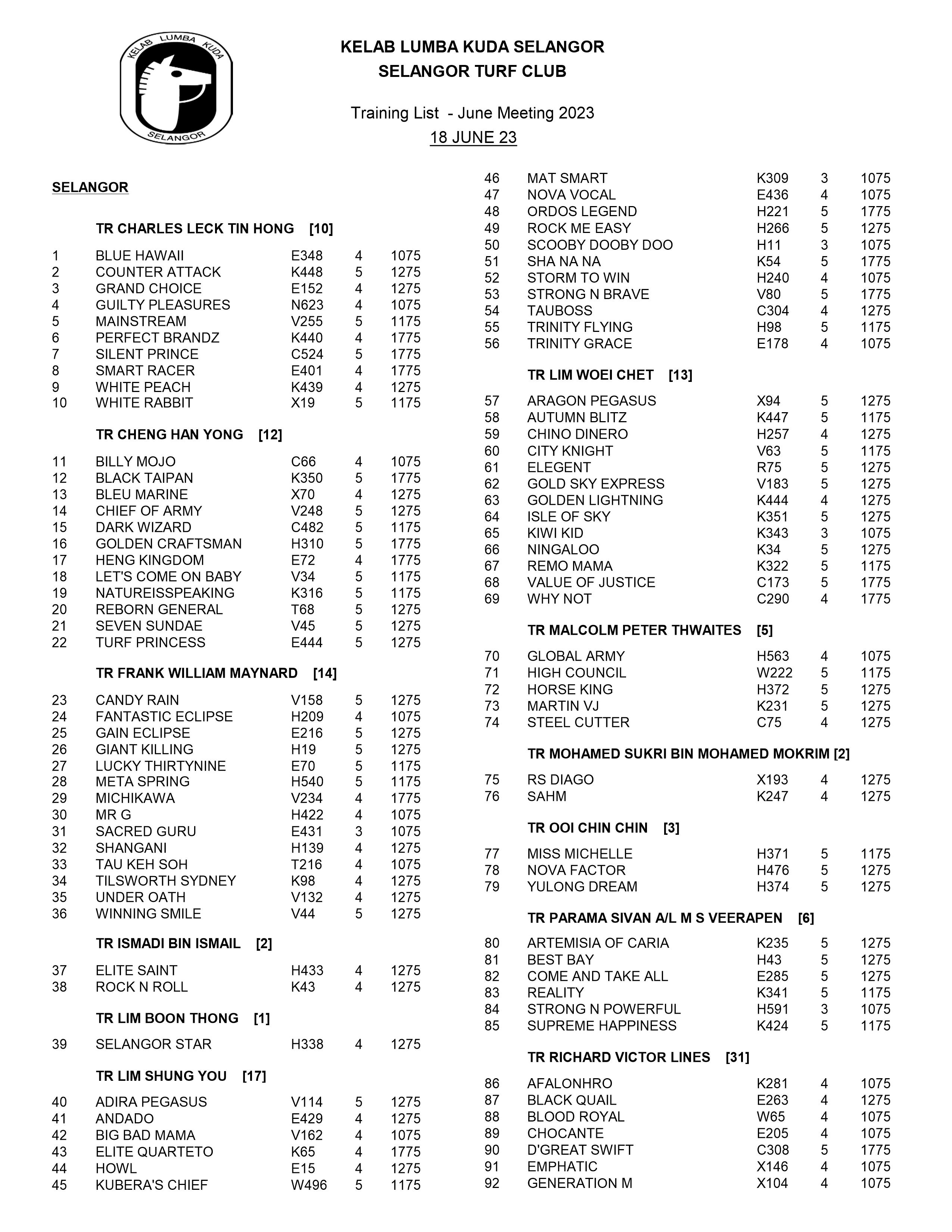 KELAB LUMBA KUDA SELANGOR

KELAB LUMBA KUDA SELANGOR
SELANGOR TURF CLUB

Training List - June Meeting 2023
18 JUNE 23

SELANGOR

TR CHARLES LECK TIN HONG [10]

| | | | | |
|---|---|---|---|---|
| 1 | BLUE HAWAII | E348 | 4 | 1075 |
| 2 | COUNTER ATTACK | K448 | 5 | 1275 |
| 3 | GRAND CHOICE | E152 | 4 | 1275 |
| 4 | GUILTY PLEASURES | N623 | 4 | 1075 |
| 5 | MAINSTREAM | V255 | 5 | 1175 |
| 6 | PERFECT BRANDZ | K440 | 4 | 1775 |
| 7 | SILENT PRINCE | C524 | 5 | 1775 |
| 8 | SMART RACER | E401 | 4 | 1775 |
| 9 | WHITE PEACH | K439 | 4 | 1275 |
| 10 | WHITE RABBIT | X19 | 5 | 1175 |

TR CHENG HAN YONG [12]

| | | | | |
|---|---|---|---|---|
| 11 | BILLY MOJO | C66 | 4 | 1075 |
| 12 | BLACK TAIPAN | K350 | 5 | 1775 |
| 13 | BLEU MARINE | X70 | 4 | 1275 |
| 14 | CHIEF OF ARMY | V248 | 5 | 1275 |
| 15 | DARK WIZARD | C482 | 5 | 1175 |
| 16 | GOLDEN CRAFTSMAN | H310 | 5 | 1775 |
| 17 | HENG KINGDOM | E72 | 4 | 1775 |
| 18 | LET'S COME ON BABY | V34 | 5 | 1175 |
| 19 | NATUREISSPEAKING | K316 | 5 | 1175 |
| 20 | REBORN GENERAL | T68 | 5 | 1275 |
| 21 | SEVEN SUNDAE | V45 | 5 | 1275 |
| 22 | TURF PRINCESS | E444 | 5 | 1275 |

TR FRANK WILLIAM MAYNARD [14]

| | | | | |
|---|---|---|---|---|
| 23 | CANDY RAIN | V158 | 5 | 1275 |
| 24 | FANTASTIC ECLIPSE | H209 | 4 | 1075 |
| 25 | GAIN ECLIPSE | E216 | 5 | 1275 |
| 26 | GIANT KILLING | H19 | 5 | 1275 |
| 27 | LUCKY THIRTYNINE | E70 | 5 | 1175 |
| 28 | META SPRING | H540 | 5 | 1175 |
| 29 | MICHIKAWA | V234 | 4 | 1775 |
| 30 | MR G | H422 | 4 | 1075 |
| 31 | SACRED GURU | E431 | 3 | 1075 |
| 32 | SHANGANI | H139 | 4 | 1275 |
| 33 | TAU KEH SOH | T216 | 4 | 1075 |
| 34 | TILSWORTH SYDNEY | K98 | 4 | 1275 |
| 35 | UNDER OATH | V132 | 4 | 1275 |
| 36 | WINNING SMILE | V44 | 5 | 1275 |

TR ISMADI BIN ISMAIL [2]

| | | | | |
|---|---|---|---|---|
| 37 | ELITE SAINT | H433 | 4 | 1275 |
| 38 | ROCK N ROLL | K43 | 4 | 1275 |

TR LIM BOON THONG [1]

| | | | | |
|---|---|---|---|---|
| 39 | SELANGOR STAR | H338 | 4 | 1275 |

TR LIM SHUNG YOU [17]

| | | | | |
|---|---|---|---|---|
| 40 | ADIRA PEGASUS | V114 | 5 | 1275 |
| 41 | ANDADO | E429 | 4 | 1275 |
| 42 | BIG BAD MAMA | V162 | 4 | 1075 |
| 43 | ELITE QUARTETO | K65 | 4 | 1775 |
| 44 | HOWL | E15 | 4 | 1275 |
| 45 | KUBERA'S CHIEF | W496 | 5 | 1175 |
| 46 | MAT SMART | K309 | 3 | 1075 |
| 47 | NOVA VOCAL | E436 | 4 | 1075 |
| 48 | ORDOS LEGEND | H221 | 5 | 1775 |
| 49 | ROCK ME EASY | H266 | 5 | 1275 |
| 50 | SCOOBY DOOBY DOO | H11 | 3 | 1075 |
| 51 | SHA NA NA | K54 | 5 | 1775 |
| 52 | STORM TO WIN | H240 | 4 | 1075 |
| 53 | STRONG N BRAVE | V80 | 5 | 1775 |
| 54 | TAUBOSS | C304 | 4 | 1275 |
| 55 | TRINITY FLYING | H98 | 5 | 1175 |
| 56 | TRINITY GRACE | E178 | 4 | 1075 |

TR LIM WOEI CHET [13]

| | | | | |
|---|---|---|---|---|
| 57 | ARAGON PEGASUS | X94 | 5 | 1275 |
| 58 | AUTUMN BLITZ | K447 | 5 | 1175 |
| 59 | CHINO DINERO | H257 | 4 | 1275 |
| 60 | CITY KNIGHT | V63 | 5 | 1175 |
| 61 | ELEGENT | R75 | 5 | 1275 |
| 62 | GOLD SKY EXPRESS | V183 | 5 | 1275 |
| 63 | GOLDEN LIGHTNING | K444 | 4 | 1275 |
| 64 | ISLE OF SKY | K351 | 5 | 1275 |
| 65 | KIWI KID | K343 | 3 | 1075 |
| 66 | NINGALOO | K34 | 5 | 1275 |
| 67 | REMO MAMA | K322 | 5 | 1175 |
| 68 | VALUE OF JUSTICE | C173 | 5 | 1775 |
| 69 | WHY NOT | C290 | 4 | 1775 |

TR MALCOLM PETER THWAITES [5]

| | | | | |
|---|---|---|---|---|
| 70 | GLOBAL ARMY | H563 | 4 | 1075 |
| 71 | HIGH COUNCIL | W222 | 5 | 1175 |
| 72 | HORSE KING | H372 | 5 | 1275 |
| 73 | MARTIN VJ | K231 | 5 | 1275 |
| 74 | STEEL CUTTER | C75 | 4 | 1275 |

TR MOHAMED SUKRI BIN MOHAMED MOKRIM [2]

| | | | | |
|---|---|---|---|---|
| 75 | RS DIAGO | X193 | 4 | 1275 |
| 76 | SAHM | K247 | 4 | 1275 |

TR OOI CHIN CHIN [3]

| | | | | |
|---|---|---|---|---|
| 77 | MISS MICHELLE | H371 | 5 | 1175 |
| 78 | NOVA FACTOR | H476 | 5 | 1275 |
| 79 | YULONG DREAM | H374 | 5 | 1275 |

TR PARAMA SIVAN A/L M S VEERAPEN [6]

| | | | | |
|---|---|---|---|---|
| 80 | ARTEMISIA OF CARIA | K235 | 5 | 1275 |
| 81 | BEST BAY | H43 | 5 | 1275 |
| 82 | COME AND TAKE ALL | E285 | 5 | 1275 |
| 83 | REALITY | K341 | 5 | 1175 |
| 84 | STRONG N POWERFUL | H591 | 3 | 1075 |
| 85 | SUPREME HAPPINESS | K424 | 5 | 1175 |

TR RICHARD VICTOR LINES [31]

| | | | | |
|---|---|---|---|---|
| 86 | AFALONHRO | K281 | 4 | 1075 |
| 87 | BLACK QUAIL | E263 | 4 | 1275 |
| 88 | BLOOD ROYAL | W65 | 4 | 1075 |
| 89 | CHOCANTE | E205 | 4 | 1075 |
| 90 | D'GREAT SWIFT | C308 | 5 | 1775 |
| 91 | EMPHATIC | X146 | 4 | 1075 |
| 92 | GENERATION M | X104 | 4 | 1075 |